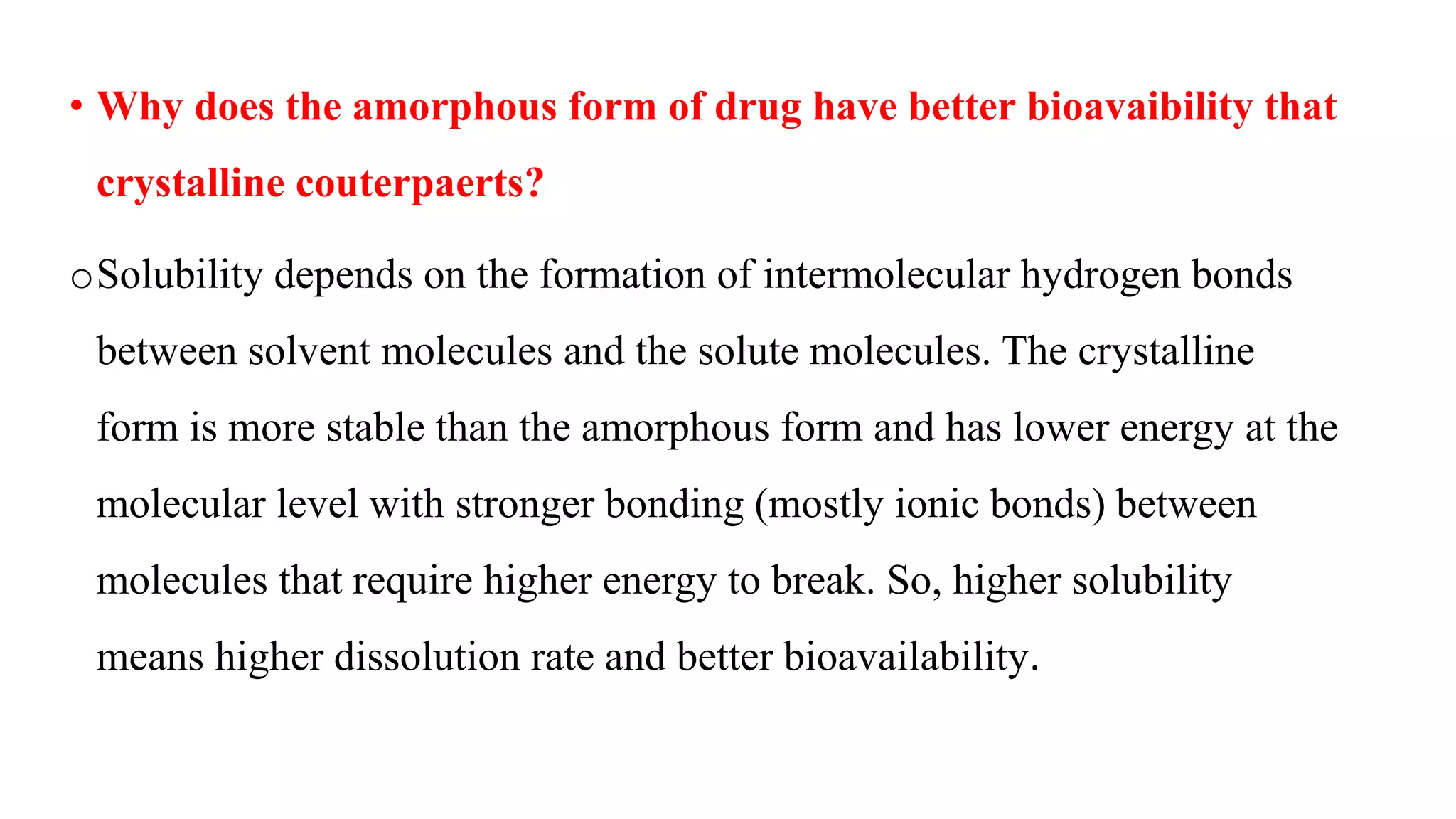 • Why does the amorphous form of drug have better bioavaibility that crystalline couterpaerts?

o Solubility depends on the formation of intermolecular hydrogen bonds between solvent molecules and the solute molecules. The crystalline form is more stable than the amorphous form and has lower energy at the molecular level with stronger bonding (mostly ionic bonds) between molecules that require higher energy to break. So, higher solubility means higher dissolution rate and better bioavailability.